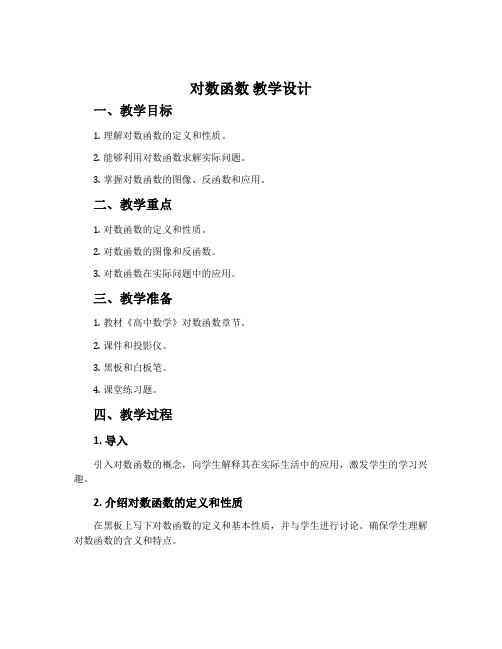 对数函数 教学设计

一、教学目标

1. 理解对数函数的定义和性质。

2. 能够利用对数函数求解实际问题。

3. 掌握对数函数的图像、反函数和应用。

二、教学重点

1. 对数函数的定义和性质。

2. 对数函数的图像和反函数。

3. 对数函数在实际问题中的应用。

三、教学准备

1. 教材《高中数学》对数函数章节。

2. 课件和投影仪。

3. 黑板和白板笔。

4. 课堂练习题。

四、教学过程

1. 导入

引入对数函数的概念，向学生解释其在实际生活中的应用，激发学生的学习兴趣。

2. 介绍对数函数的定义和性质

在黑板上写下对数函数的定义和基本性质，并与学生进行讨论。确保学生理解对数函数的含义和特点。